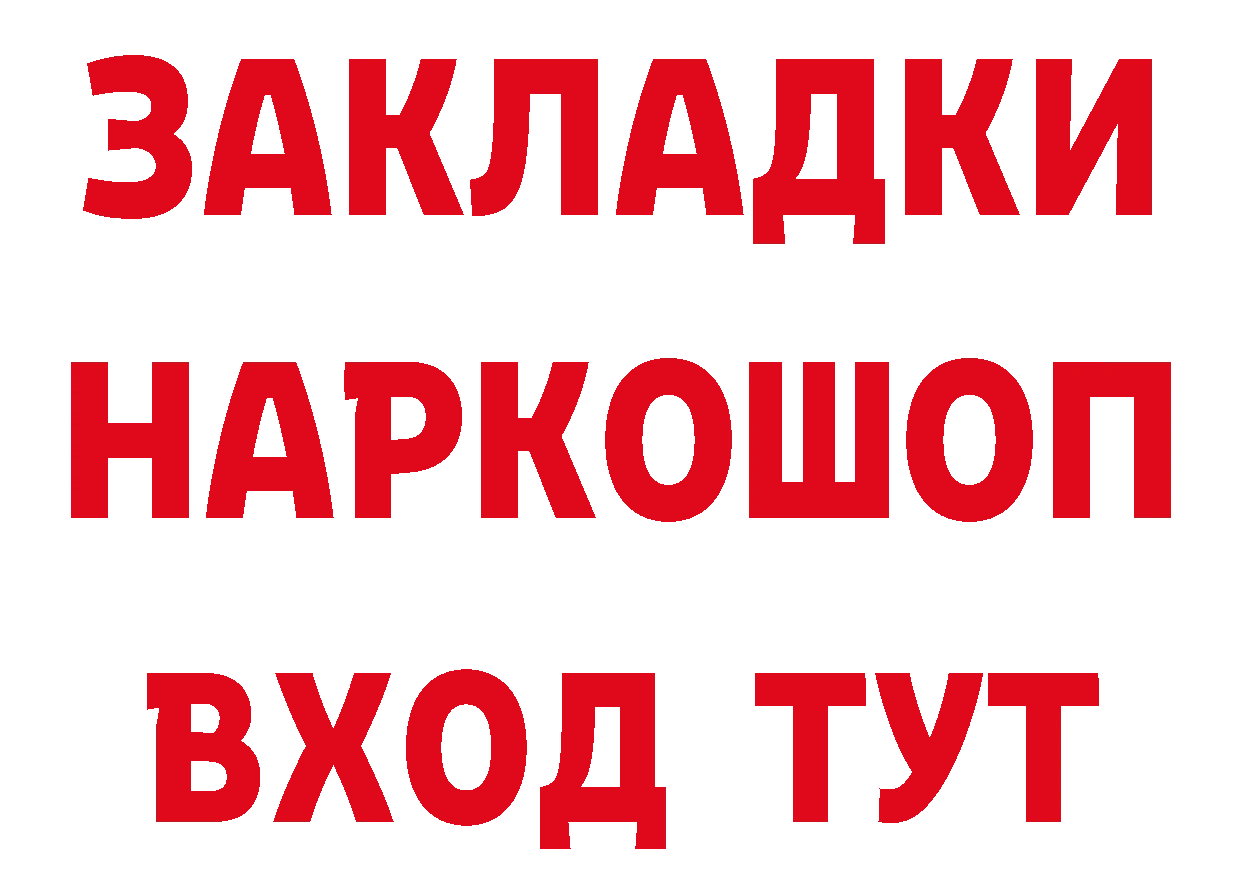 ЗАКЛАДКИ НАРКОШОП ВХОД ТУТ